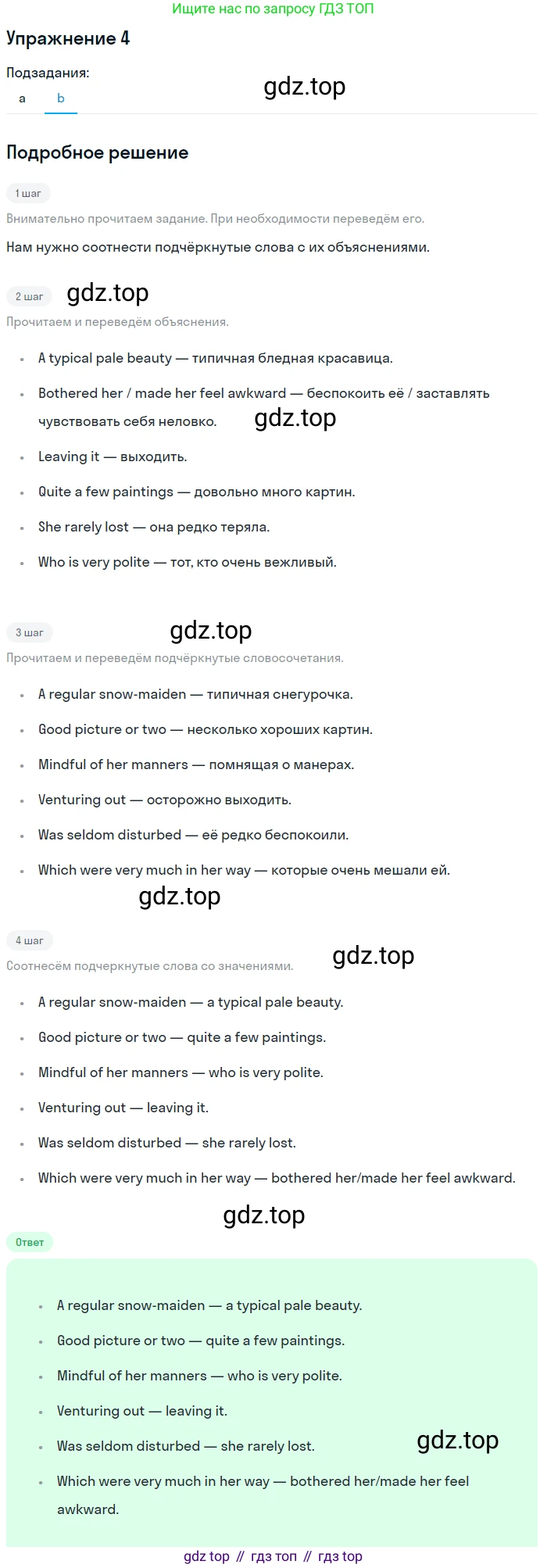 Ищите нас по запросу ГДЗ ТОП

Упражнение 4

Подзадания:
a b

Подробное решение

1 шаг

Внимательно прочитаем задание. При необходимости переведём его.

Нам нужно соотнести подчёркнутые слова с их объяснениями.

2 шаг

Прочитаем и переведём объяснения.

• A typical pale beauty — типичная бледная красавица.
• Bothered her / made her feel awkward — беспокоить её / заставлять чувствовать себя неловко.
• Leaving it — выходить.
• Quite a few paintings — довольно много картин.
• She rarely lost — она редко теряла.
• Who is very polite — тот, кто очень вежливый.

3 шаг

Прочитаем и переведём подчёркнутые словосочетания.

• A regular snow-maiden — типичная снегурочка.
• Good picture or two — несколько хороших картин.
• Mindful of her manners — помнящая о манерах.
• Venturing out — осторожно выходить.
• Was seldom disturbed — её редко беспокоили.
• Which were very much in her way — которые очень мешали ей.

4 шаг

Соотнесём подчеркнутые слова со значениями.

• A regular snow-maiden — a typical pale beauty.
• Good picture or two — quite a few paintings.
• Mindful of her manners — who is very polite.
• Venturing out — leaving it.
• Was seldom disturbed — she rarely lost.
• Which were very much in her way — bothered her/made her feel awkward.

Ответ

• A regular snow-maiden — a typical pale beauty.
• Good picture or two — quite a few paintings.
• Mindful of her manners — who is very polite.
• Venturing out — leaving it.
• Was seldom disturbed — she rarely lost.
• Which were very much in her way — bothered her/made her feel awkward.

gdz top // гдз топ // гдз top

gdz.top